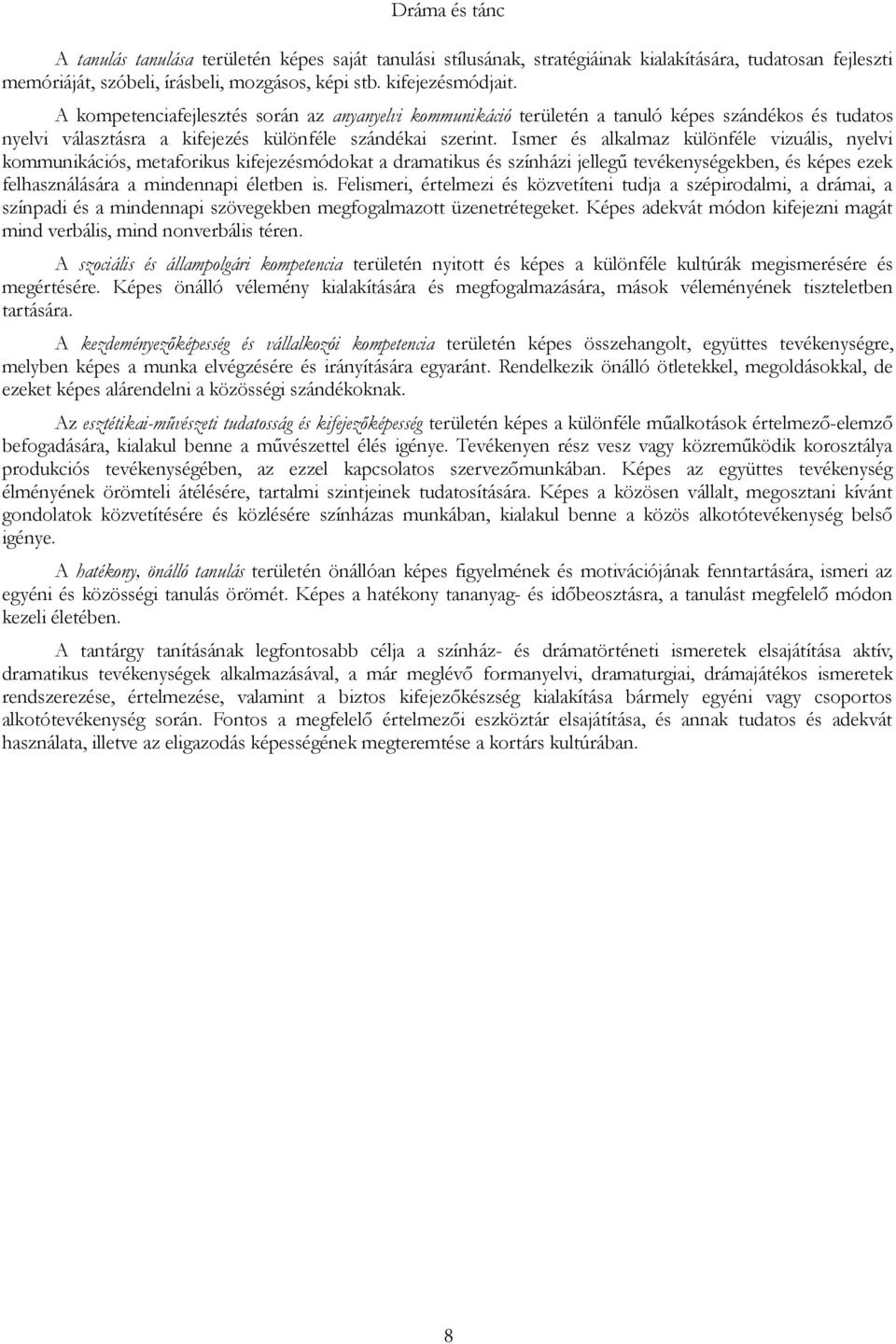 Dráma és tánc

A tanulás tanulása területén képes saját tanulási stílusának, stratégiáinak kialakítására, tudatosan fejleszti memóriáját, szóbeli, írásbeli, mozgásos, képi stb. kifejezésmódjait.

A kompetenciafejlesztés során az anyanyelvi kommunikáció területén a tanuló képes szándékos és tudatos nyelvi választásra a kifejezés különféle szándékai szerint. Ismer és alkalmaz különféle vizuális, nyelvi kommunikációs, metaforikus kifejezésmódokat a dramatikus és színházi jellegű tevékenységekben, és képes ezek felhasználására a mindennapi életben is. Felismeri, értelmezi és közvetíteni tudja a szépirodalmi, a drámai, a színpadi és a mindennapi szövegekben megfogalmazott üzenetrétegeket. Képes adekvát módon kifejezni magát mind verbális, mind nonverbális téren.

A szociális és állampolgári kompetencia területén nyitott és képes a különféle kultúrák megismerésére és megértésére. Képes önálló vélemény kialakítására és megfogalmazására, mások véleményének tiszteletben tartására.

A kezdeményezőképesség és vállalkozói kompetencia területén képes összehangolt, együttes tevékenységre, melyben képes a munka elvégzésére és irányítására egyaránt. Rendelkezik önálló ötletekkel, megoldásokkal, de ezeket képes alárendelni a közösségi szándékoknak.

Az esztétikai-művészeti tudatosság és kifejezőképesség területén képes a különféle műalkotások értelmező-elemző befogadására, kialakul benne a művészettel élés igénye. Tevékenyen rész vesz vagy közreműködik korosztálya produkciós tevékenységében, az ezzel kapcsolatos szervezőmunkában. Képes az együttes tevékenység élményének örömteli átélésére, tartalmi szintjeinek tudatosítására. Képes a közösen vállalt, megosztani kívánt gondolatok közvetítésére és közlésére színházas munkában, kialakul benne a közös alkotótevékenység belső igénye.

A hatékony, önálló tanulás területén önállóan képes figyelmének és motivációjának fenntartására, ismeri az egyéni és közösségi tanulás örömét. Képes a hatékony tananyag- és időbeosztásra, a tanulást megfelelő módon kezeli életében.

A tantárgy tanításának legfontosabb célja a színház- és drámatörténeti ismeretek elsajátítása aktív, dramatikus tevékenységek alkalmazásával, a már meglévő formanyelvi, dramaturgiai, drámajátékos ismeretek rendszerezése, értelmezése, valamint a biztos kifejezőkészség kialakítása bármely egyéni vagy csoportos alkotótevékenység során. Fontos a megfelelő értelmezői eszköztár elsajátítása, és annak tudatos és adekvát használata, illetve az eligazodás képességének megteremtése a kortárs kultúrában.

8